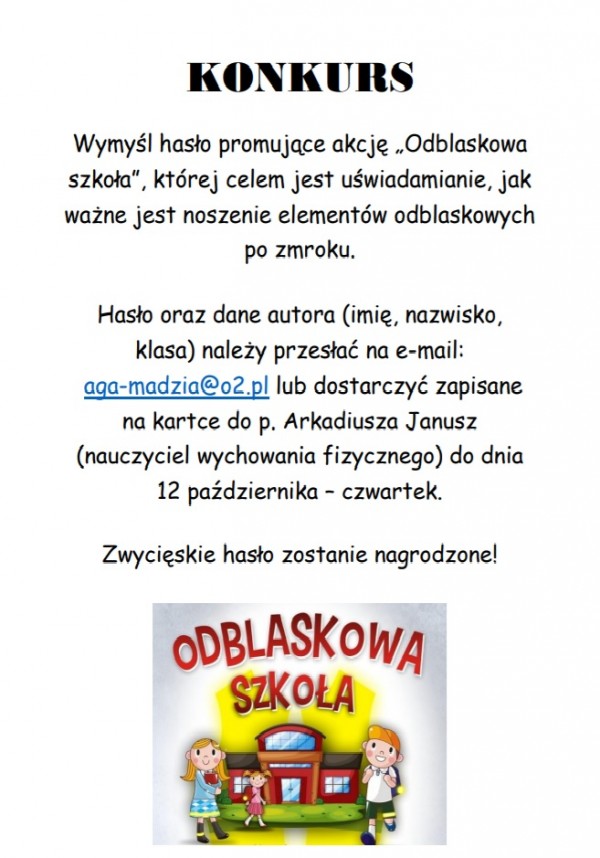 KONKURS

Wymyśl hasło promujące akcję „Odblaskowa szkoła", której celem jest uświadamianie, jak ważne jest noszenie elementów odblaskowych po zmroku.

Hasło oraz dane autora (imię, nazwisko, klasa) należy przesłać na e-mail: aga-madzia@o2.pl lub dostarczyć zapisane na kartce do p. Arkadiusza Janusz (nauczyciel wychowania fizycznego) do dnia 12 października – czwartek.

Zwycięskie hasło zostanie nagrodzone!

ODBLASKOWA SZKOŁA